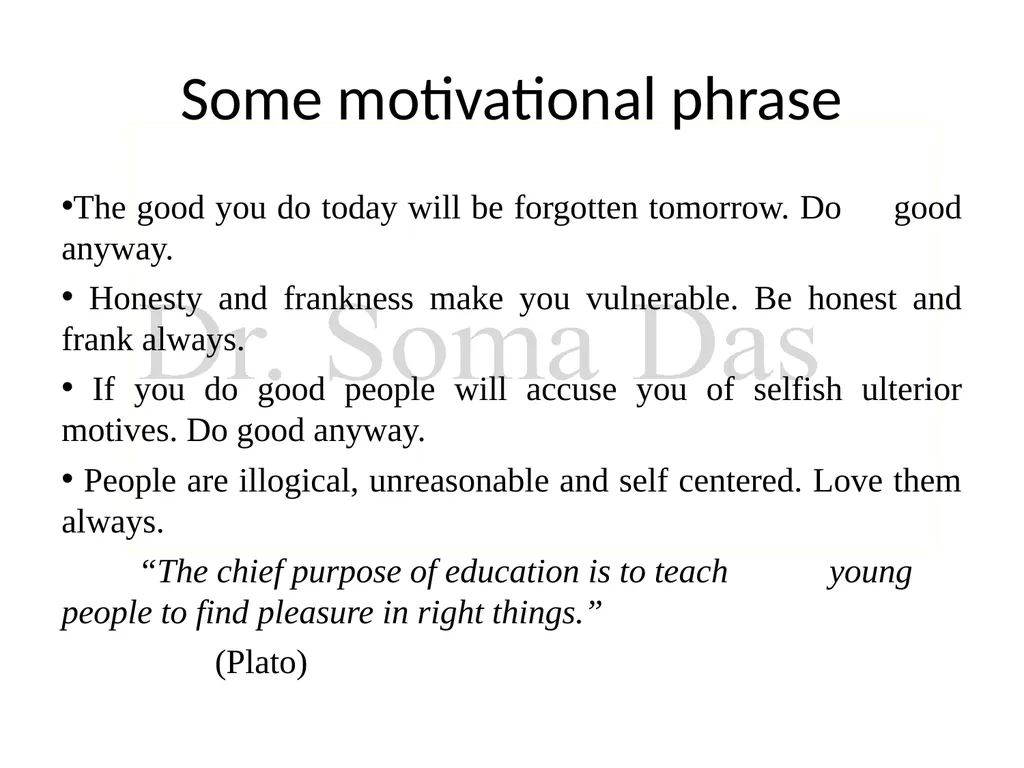 Some motivational phrase

• The good you do today will be forgotten tomorrow. Do good anyway.

• Honesty and frankness make you vulnerable. Be honest and frank always.

• If you do good people will accuse you of selfish ulterior motives. Do good anyway.

• People are illogical, unreasonable and self centered. Love them always.

"The chief purpose of education is to teach young people to find pleasure in right things."

(Plato)

Dr. Soma Das